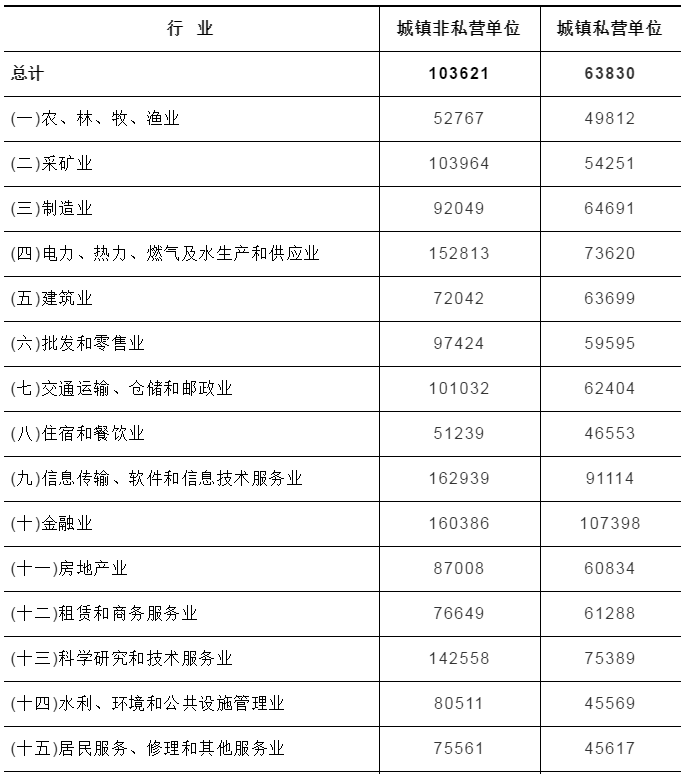 | 行　业 | 城镇非私营单位 | 城镇私营单位 |
|---|---|---|
| 总计 | 103621 | 63830 |
| (一)农、林、牧、渔业 | 52767 | 49812 |
| (二)采矿业 | 103964 | 54251 |
| (三)制造业 | 92049 | 64691 |
| (四)电力、热力、燃气及水生产和供应业 | 152813 | 73620 |
| (五)建筑业 | 72042 | 63699 |
| (六)批发和零售业 | 97424 | 59595 |
| (七)交通运输、仓储和邮政业 | 101032 | 62404 |
| (八)住宿和餐饮业 | 51239 | 46553 |
| (九)信息传输、软件和信息技术服务业 | 162939 | 91114 |
| (十)金融业 | 160386 | 107398 |
| (十一)房地产业 | 87008 | 60834 |
| (十二)租赁和商务服务业 | 76649 | 61288 |
| (十三)科学研究和技术服务业 | 142558 | 75389 |
| (十四)水利、环境和公共设施管理业 | 80511 | 45569 |
| (十五)居民服务、修理和其他服务业 | 75561 | 45617 |